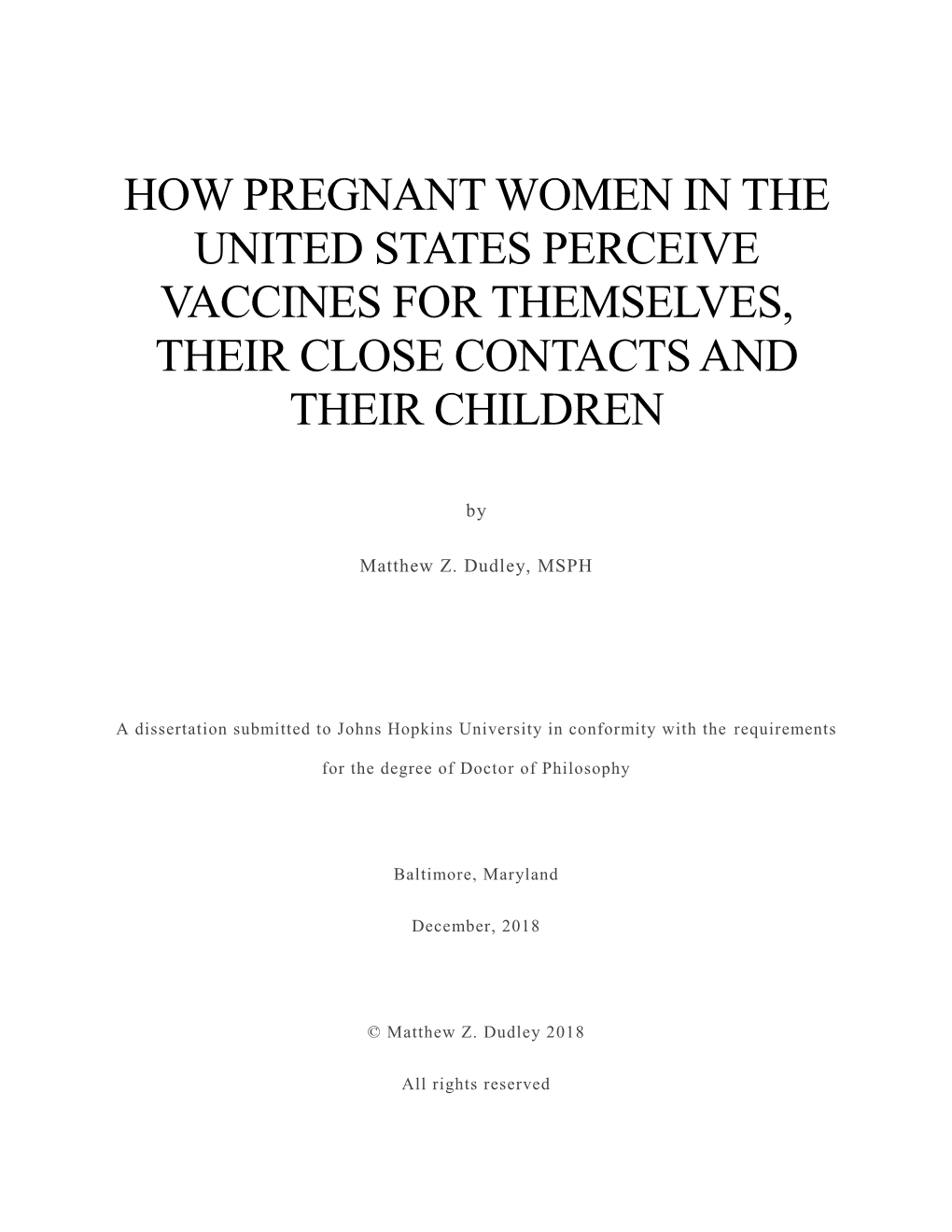 HOW PREGNANT WOMEN IN THE UNITED STATES PERCEIVE VACCINES FOR THEMSELVES, THEIR CLOSE CONTACTS AND THEIR CHILDREN

by

Matthew Z. Dudley, MSPH

A dissertation submitted to Johns Hopkins University in conformity with the requirements for the degree of Doctor of Philosophy

Baltimore, Maryland

December, 2018

© Matthew Z. Dudley 2018

All rights reserved